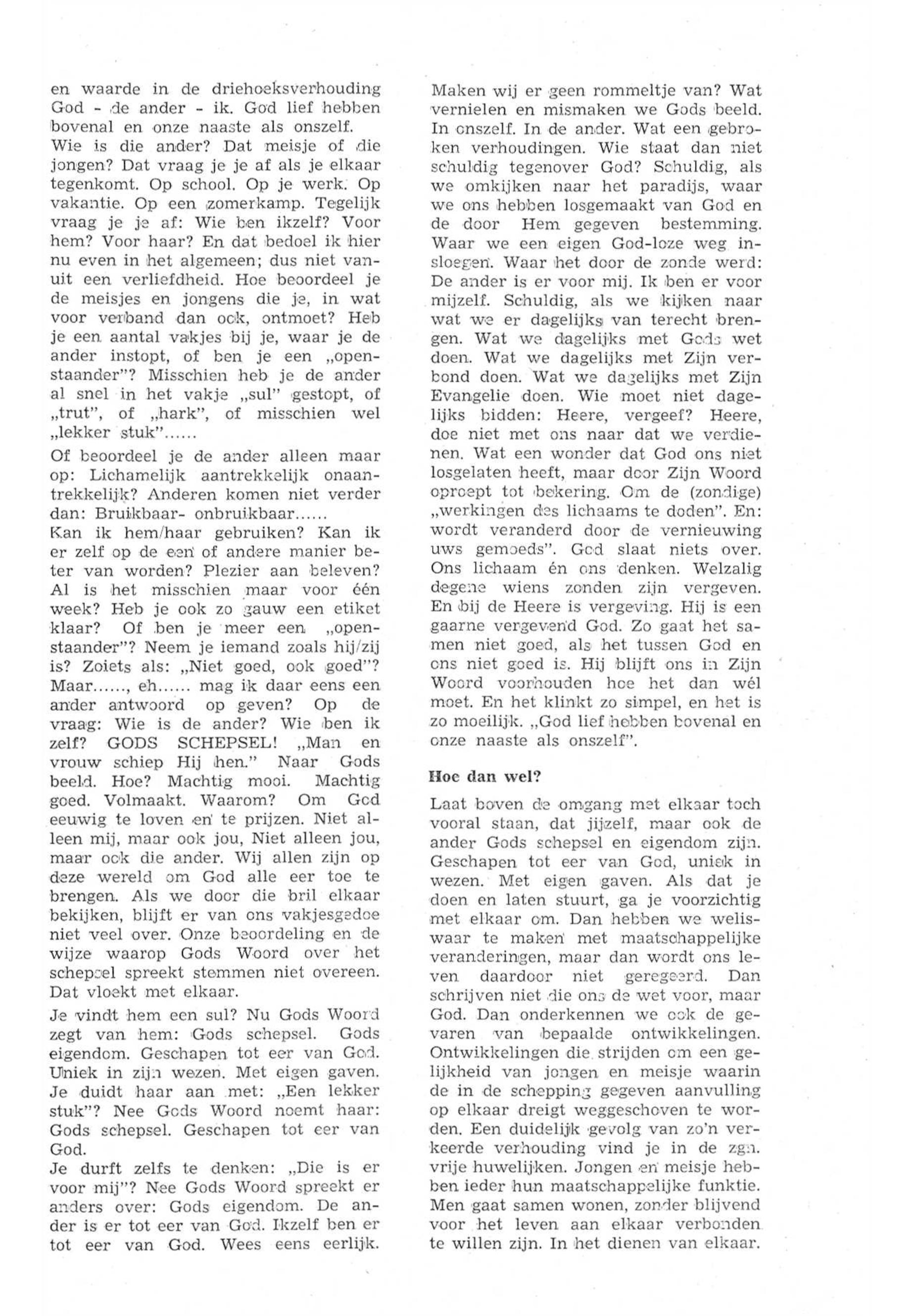 en waarde in de driehoeksverhouding God - de ander - ik. God lief hebben bovenal en onze naaste als onszelf.
Wie is die ander? Dat meisje of die jongen? Dat vraag je je af als je elkaar tegenkomt. Op school. Op je werk. Op vakantie. Op een zomerkamp. Tegelijk vraag je je af: Wie ben ikzelf? Voor hem? Voor haar? En dat bedoel ik hier nu even in het algemeen; dus niet vanuit een verliefdheid. Hoe beoordeel je de meisjes en jongens die je, in wat voor verband dan ook, ontmoet? Heb je een aantal vakjes bij je, waar je de ander instopt, of ben je een „openstaander"? Misschien heb je de ander al snel in het vakje „sul" gestopt, of „trut", of „hark", of misschien wel „lekker stuk"......

Of beoordeel je de ander alleen maar op: Lichamelijk aantrekkelijk onaantrekkelijk? Anderen komen niet verder dan: Bruikbaar- onbruikbaar......
Kan ik hem/haar gebruiken? Kan ik er zelf op de een of andere manier beter van worden? Plezier aan beleven? Al is het misschien maar voor één week? Heb je ook zo gauw een etiket klaar? Of ben je meer een „openstaander"? Neem je iemand zoals hij/zij is? Zoiets als: „Niet goed, ook goed"? Maar......, eh...... mag ik daar eens een ander antwoord op geven? Op de vraag: Wie is de ander? Wie ben ik zelf? GODS SCHEPSEL! „Man en vrouw schiep Hij hen." Naar Gods beeld. Hoe? Machtig mooi. Machtig goed. Volmaakt. Waarom? Om God eeuwig te loven en te prijzen. Niet alleen mij, maar ook jou, Niet alleen jou, maar ook die ander. Wij allen zijn op deze wereld om God alle eer toe te brengen. Als we door die bril elkaar bekijken, blijft er van ons vakjesgedoe niet veel over. Onze beoordeling en de wijze waarop Gods Woord over het schepsel spreekt stemmen niet overeen. Dat vloekt met elkaar.

Je vindt hem een sul? Nu Gods Woord zegt van hem: Gods schepsel. Gods eigendom. Geschapen tot eer van God. Uniek in zijn wezen. Met eigen gaven. Je duidt haar aan met: „Een lekker stuk"? Nee Gods Woord noemt haar: Gods schepsel. Geschapen tot eer van God.
Je durft zelfs te denken: „Die is er voor mij"? Nee Gods Woord spreekt er anders over: Gods eigendom. De ander is er tot eer van God. Ikzelf ben er tot eer van God. Wees eens eerlijk. Maken wij er geen rommeltje van? Wat vernielen en mismaken we Gods beeld. In onszelf. In de ander. Wat een gebroken verhoudingen. Wie staat dan niet schuldig tegenover God? Schuldig, als we omkijken naar het paradijs, waar we ons hebben losgemaakt van God en de door Hem gegeven bestemming. Waar we een eigen God-loze weg insloegen. Waar het door de zonde werd: De ander is er voor mij. Ik ben er voor mijzelf. Schuldig, als we kijken naar wat we er dagelijks van terecht brengen. Wat we dagelijks met Gods wet doen. Wat we dagelijks met Zijn verbond doen. Wat we dagelijks met Zijn Evangelie doen. Wie moet niet dagelijks bidden: Heere, vergeef? Heere, doe niet met ons naar dat we verdienen. Wat een wonder dat God ons niet losgelaten heeft, maar door Zijn Woord oproept tot bekering. Om de (zondige) „werkingen des lichaams te doden". En: wordt veranderd door de vernieuwing uws gemoeds". God slaat niets over. Ons lichaam én ons denken. Welzalig degene wiens zonden zijn vergeven. En bij de Heere is vergeving. Hij is een gaarne vergevend God. Zo gaat het samen niet goed, als het tussen God en ons niet goed is. Hij blijft ons in Zijn Woord voorhouden hoe het dan wél moet. En het klinkt zo simpel, en het is zo moeilijk. „God lief hebben bovenal en onze naaste als onszelf".

Hoe dan wel?

Laat boven de omgang met elkaar toch vooral staan, dat jijzelf, maar ook de ander Gods schepsel en eigendom zijn. Geschapen tot eer van God, uniek in wezen. Met eigen gaven. Als dat je doen en laten stuurt, ga je voorzichtig met elkaar om. Dan hebben we weliswaar te maken met maatschappelijke veranderingen, maar dan wordt ons leven daardoor niet geregeerd. Dan schrijven niet die ons de wet voor, maar God. Dan onderkennen we ook de gevaren van bepaalde ontwikkelingen. Ontwikkelingen die strijden om een gelijkheid van jongen en meisje waarin de in de schepping gegeven aanvulling op elkaar dreigt weggeschoven te worden. Een duidelijk gevolg van zo'n verkeerde verhouding vind je in de zgn. vrije huwelijken. Jongen en meisje hebben ieder hun maatschappelijke funktie. Men gaat samen wonen, zonder blijvend voor het leven aan elkaar verbonden te willen zijn. In het dienen van elkaar.